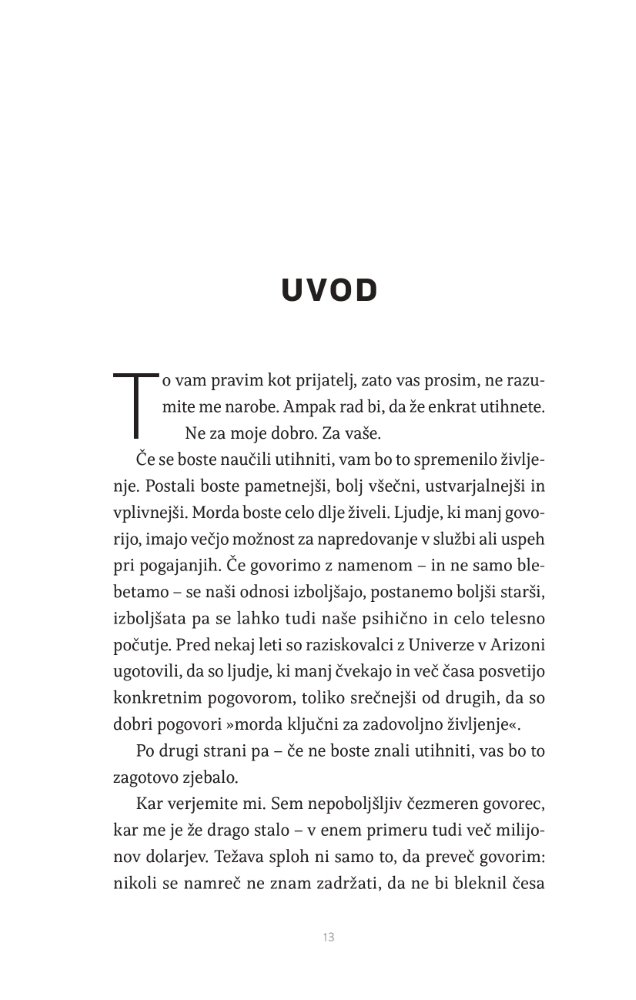 UVOD

To vam pravim kot prijatelj, zato vas prosim, ne razumite me narobe. Ampak rad bi, da že enkrat utihnete. Ne za moje dobro. Za vaše.

Če se boste naučili utihniti, vam bo to spremenilo življenje. Postali boste pametnejši, bolj všečni, ustvarjalnejši in vplivnejši. Morda boste celo dlje živeli. Ljudje, ki manj govorijo, imajo večjo možnost za napredovanje v službi ali uspeh pri pogajanjih. Če govorimo z namenom – in ne samo blebetamo – se naši odnosi izboljšajo, postanemo boljši starši, izboljšata pa se lahko tudi naše psihično in celo telesno počutje. Pred nekaj leti so raziskovalci z Univerze v Arizoni ugotovili, da so ljudje, ki manj čvekajo in več časa posvetijo konkretnim pogovorom, toliko srečnejši od drugih, da so dobri pogovori »morda ključni za zadovoljno življenje«.

Po drugi strani pa – če ne boste znali utihniti, vas bo to zagotovo zjebalo.

Kar verjemite mi. Sem nepoboljšljiv čezmeren govorec, kar me je že drago stalo – v enem primeru tudi več milijonov dolarjev. Težava sploh ni samo to, da preveč govorim: nikoli se namreč ne znam zadržati, da ne bi bleknil česa

13